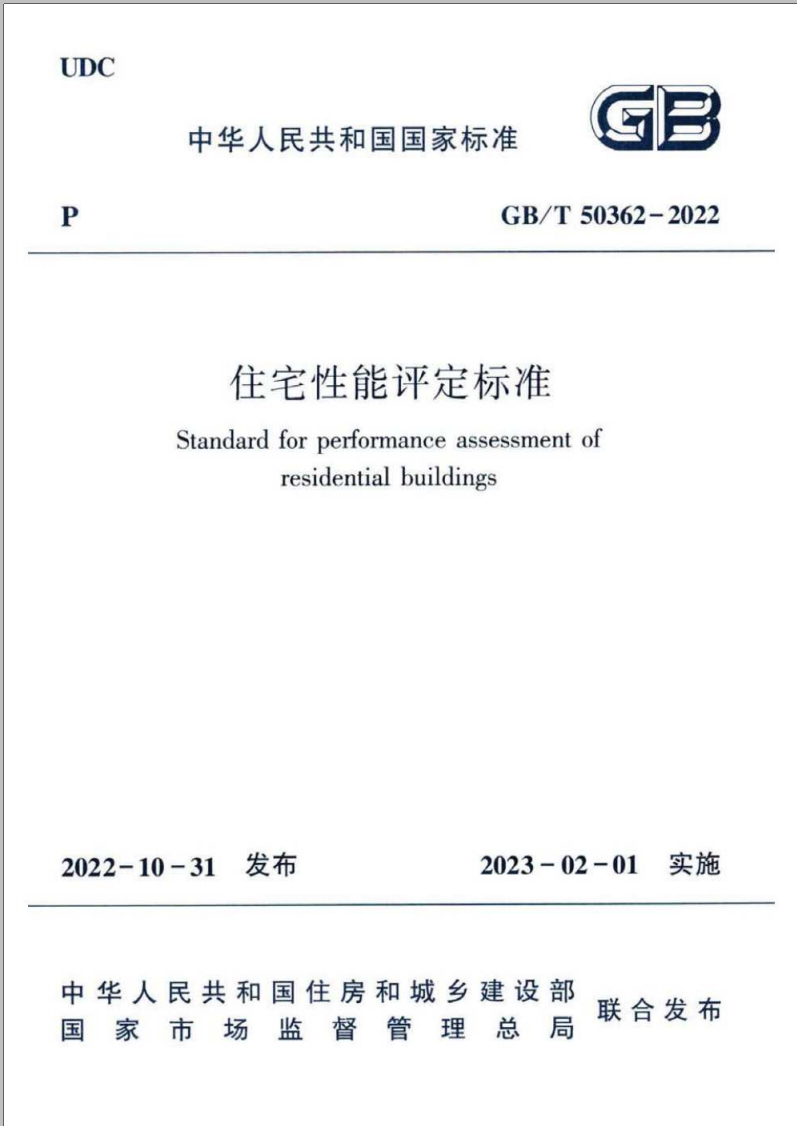 UDC

中华人民共和国国家标准

GB

P

GB/T 50362-2022

住宅性能评定标准

Standard for performance assessment of residential buildings

2022-10-31 发布

2023-02-01 实施

中华人民共和国住房和城乡建设部
国家市场监督管理总局
联合发布